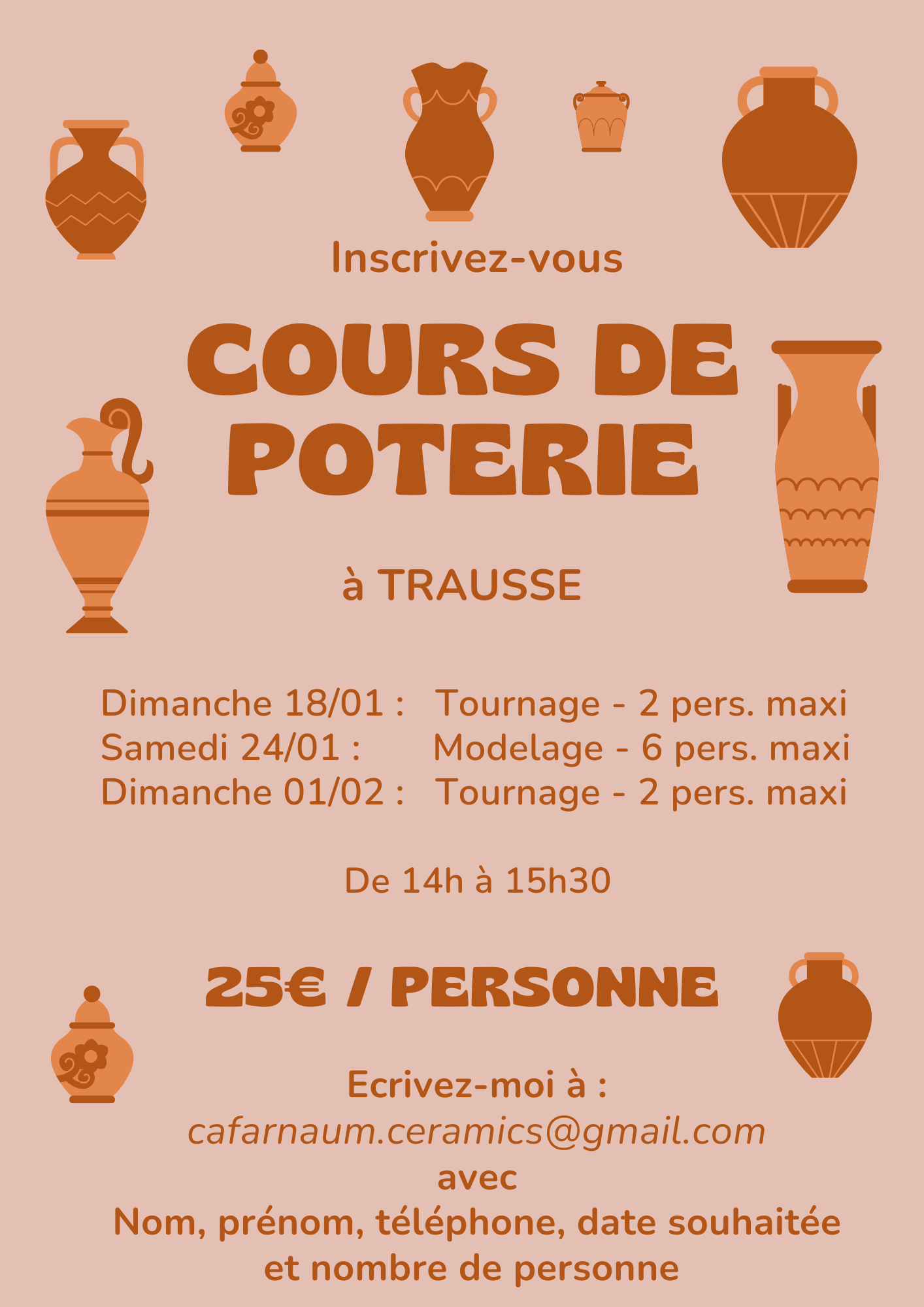 Inscrivez-vous

COURS DE POTERIE

à TRAUSSE

Dimanche 18/01 :   Tournage - 2 pers. maxi
Samedi 24/01 :   Modelage - 6 pers. maxi
Dimanche 01/02 :   Tournage - 2 pers. maxi

De 14h à 15h30

25€ / PERSONNE

Ecrivez-moi à :
cafarnaum.ceramics@gmail.com
avec
Nom, prénom, téléphone, date souhaitée et nombre de personne